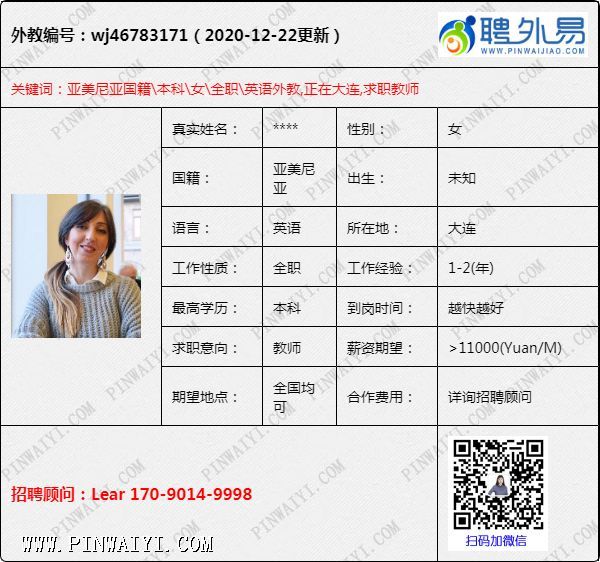 外教编号：wj46783171（2020-12-22更新）

聘外易
WWW.PINWAIJIAO.COM

关键词：亚美尼亚国籍\本科\女\全职\英语外教,正在大连,求职教师

| 真实姓名： | **** | 性别： | 女 |
|---|---|---|---|
| 国籍： | 亚美尼亚 | 出生： | 未知 |
| 语言： | 英语 | 所在地： | 大连 |
| 工作性质： | 全职 | 工作经验： | 1-2(年) |
| 最高学历： | 本科 | 到岗时间： | 越快越好 |
| 求职意向： | 教师 | 薪资期望： | >11000(Yuan/M) |
| 期望地点： | 全国均可 | 合作费用： | 详询招聘顾问 |

招聘顾问：Lear 170-9014-9998

WWW.PINWAIYI.COM

扫码加微信

PINWAIYI.COM